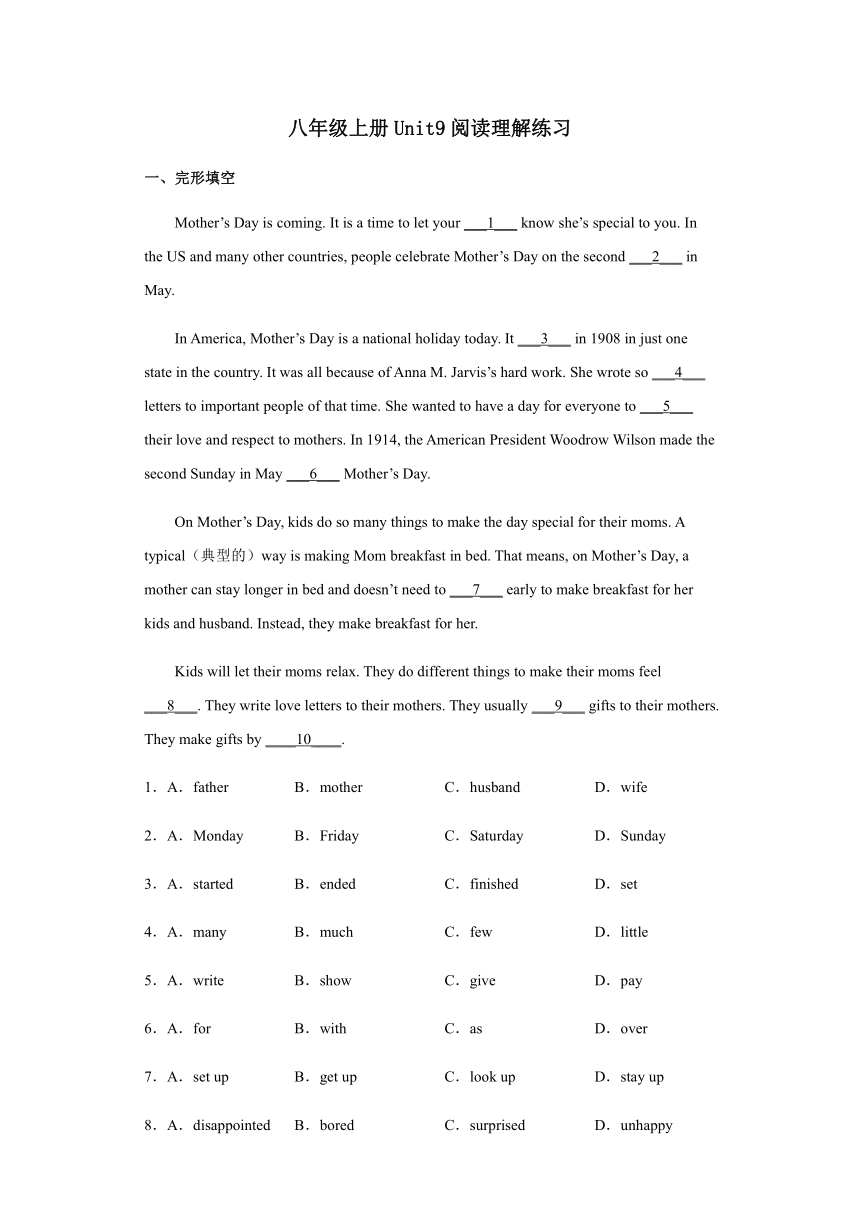 八年级上册Unit9阅读理解练习

一、完形填空

Mother’s Day is coming. It is a time to let your ___1___ know she’s special to you. In the US and many other countries, people celebrate Mother’s Day on the second ___2___ in May.

In America, Mother’s Day is a national holiday today. It ___3___ in 1908 in just one state in the country. It was all because of Anna M. Jarvis’s hard work. She wrote so ___4___ letters to important people of that time. She wanted to have a day for everyone to ___5___ their love and respect to mothers. In 1914, the American President Woodrow Wilson made the second Sunday in May ___6___ Mother’s Day.

On Mother’s Day, kids do so many things to make the day special for their moms. A typical（典型的）way is making Mom breakfast in bed. That means, on Mother’s Day, a mother can stay longer in bed and doesn’t need to ___7___ early to make breakfast for her kids and husband. Instead, they make breakfast for her.

Kids will let their moms relax. They do different things to make their moms feel ___8___. They write love letters to their mothers. They usually ___9___ gifts to their mothers. They make gifts by ____10____.

1．A．father B．mother C．husband D．wife

2．A．Monday B．Friday C．Saturday D．Sunday

3．A．started B．ended C．finished D．set

4．A．many B．much C．few D．little

5．A．write B．show C．give D．pay

6．A．for B．with C．as D．over

7．A．set up B．get up C．look up D．stay up

8．A．disappointed B．bored C．surprised D．unhappy